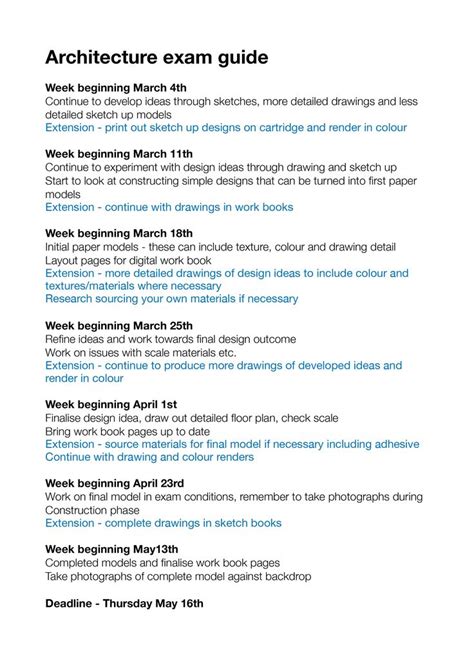 Architecture exam guide

Week beginning March 4th
Continue to develop ideas through sketches, more detailed drawings and less detailed sketch up models
Extension - print out sketch up designs on cartridge and render in colour

Week beginning March 11th
Continue to experiment with design ideas through drawing and sketch up
Start to look at constructing simple designs that can be turned into first paper models
Extension - continue with drawings in work books

Week beginning March 18th
Initial paper models - these can include texture, colour and drawing detail
Layout pages for digital work book
Extension - more detailed drawings of design ideas to include colour and textures/materials where necessary
Research sourcing your own materials if necessary

Week beginning March 25th
Refine ideas and work towards final design outcome
Work on issues with scale materials etc.
Extension - continue to produce more drawings of developed ideas and render in colour

Week beginning April 1st
Finalise design idea, draw out detailed floor plan, check scale
Bring work book pages up to date
Extension - source materials for final model if necessary including adhesive
Continue with drawing and colour renders

Week beginning April 23rd
Work on final model in exam conditions, remember to take photographs during Construction phase
Extension - complete drawings in sketch books

Week beginning May13th
Completed models and finalise work book pages
Take photographs of complete model against backdrop

Deadline - Thursday May 16th